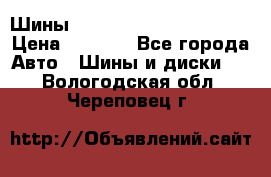 Шины
Цена Все города
Авто Шины и диски
Вологодская обл
Череповец г

http://Объявлений.сайт